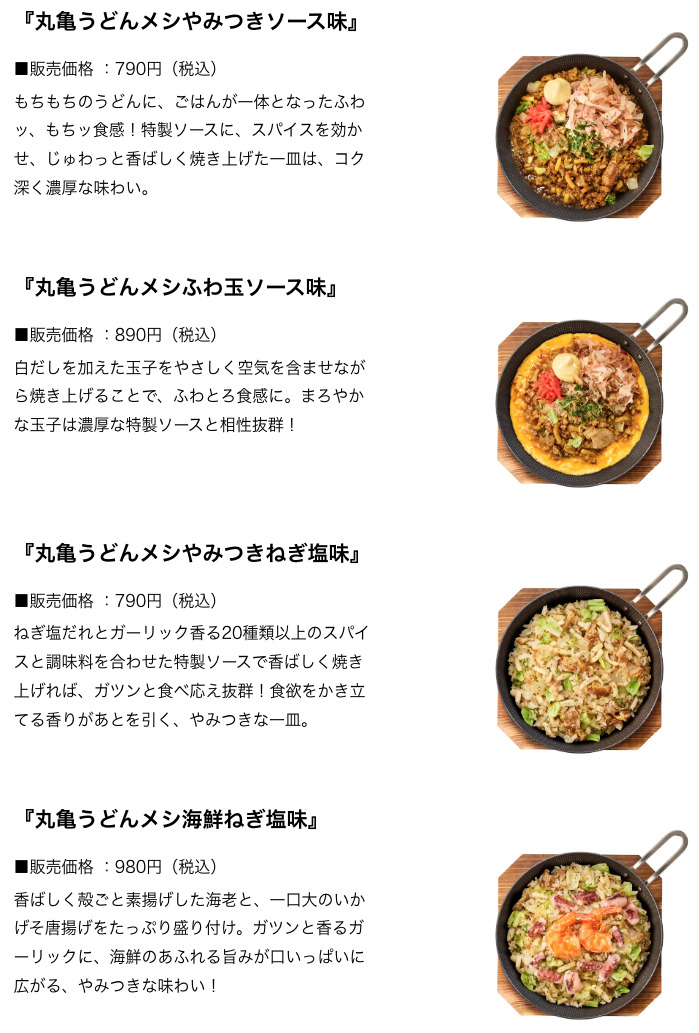 『丸亀うどんメシやみつきソース味』

■販売価格 ：790円（税込）

もちもちのうどんに、ごはんが一体となったふわッ、もちッ食感！特製ソースに、スパイスを効かせ、じゅわっと香ばしく焼き上げた一皿は、コク深く濃厚な味わい。

『丸亀うどんメシふわ玉ソース味』

■販売価格 ：890円（税込）

白だしを加えた玉子をやさしく空気を含ませながら焼き上げることで、ふわとろ食感に。まろやかな玉子は濃厚な特製ソースと相性抜群！

『丸亀うどんメシやみつきねぎ塩味』

■販売価格 ：790円（税込）

ねぎ塩だれとガーリック香る20種類以上のスパイスと調味料を合わせた特製ソースで香ばしく焼き上げれば、ガツンと食べ応え抜群！食欲をかき立てる香りがあとを引く、やみつきな一皿。

『丸亀うどんメシ海鮮ねぎ塩味』

■販売価格 ：980円（税込）

香ばしく殻ごと素揚げした海老と、一口大のいかげそ唐揚げをたっぷり盛り付け。ガツンと香るガーリックに、海鮮のあふれる旨みが口いっぱいに広がる、やみつきな味わい！